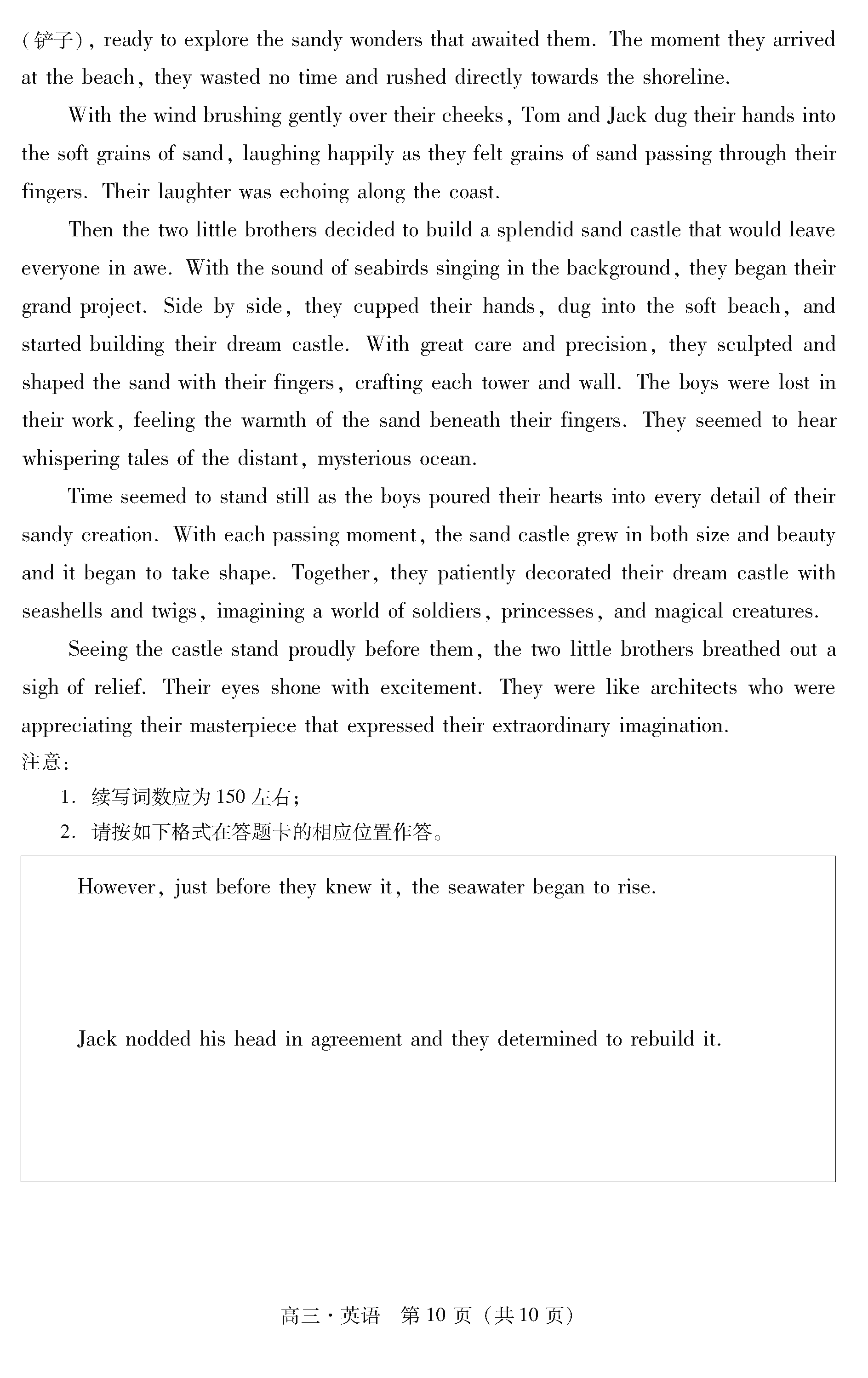 (铲子), ready to explore the sandy wonders that awaited them. The moment they arrived at the beach, they wasted no time and rushed directly towards the shoreline.

With the wind brushing gently over their cheeks, Tom and Jack dug their hands into the soft grains of sand, laughing happily as they felt grains of sand passing through their fingers. Their laughter was echoing along the coast.

Then the two little brothers decided to build a splendid sand castle that would leave everyone in awe. With the sound of seabirds singing in the background, they began their grand project. Side by side, they cupped their hands, dug into the soft beach, and started building their dream castle. With great care and precision, they sculpted and shaped the sand with their fingers, crafting each tower and wall. The boys were lost in their work, feeling the warmth of the sand beneath their fingers. They seemed to hear whispering tales of the distant, mysterious ocean.

Time seemed to stand still as the boys poured their hearts into every detail of their sandy creation. With each passing moment, the sand castle grew in both size and beauty and it began to take shape. Together, they patiently decorated their dream castle with seashells and twigs, imagining a world of soldiers, princesses, and magical creatures.

Seeing the castle stand proudly before them, the two little brothers breathed out a sigh of relief. Their eyes shone with excitement. They were like architects who were appreciating their masterpiece that expressed their extraordinary imagination.

注意:

1. 续写词数应为150左右;

2. 请按如下格式在答题卡的相应位置作答。

However, just before they knew it, the seawater began to rise.

Jack nodded his head in agreement and they determined to rebuild it.

高三·英语 第10页(共10页)